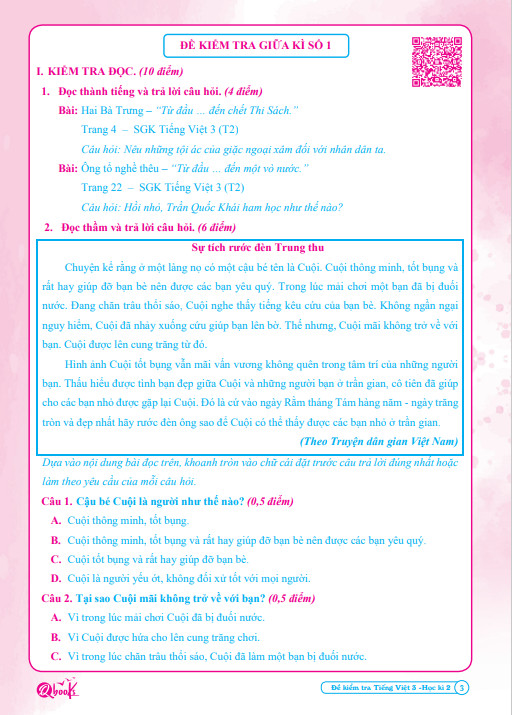 ĐỀ KIỂM TRA GIỮA KÌ SỐ 1

I. KIỂM TRA ĐỌC. (10 điểm)

1. Đọc thành tiếng và trả lời câu hỏi. (4 điểm)

Bài: Hai Bà Trưng – "Từ đầu ... đến chết Thi Sách."

Trang 4 – SGK Tiếng Việt 3 (T2)

Câu hỏi: Nêu những tội ác của giặc ngoại xâm đối với nhân dân ta.

Bài: Ông tổ nghề thêu – "Từ đầu ... đến một vò nước."

Trang 22 – SGK Tiếng Việt 3 (T2)

Câu hỏi: Hồi nhỏ, Trần Quốc Khái ham học như thế nào?

2. Đọc thầm và trả lời câu hỏi. (6 điểm)

Sự tích rước đèn Trung thu

Chuyện kể rằng ở một làng nọ có một cậu bé tên là Cuội. Cuội thông minh, tốt bụng và rất hay giúp đỡ bạn bè nên được các bạn yêu quý. Trong lúc mải chơi một bạn đã bị đuối nước. Đang chăn trâu thổi sáo, Cuội nghe thấy tiếng kêu cứu của bạn bè. Không ngần ngại nguy hiểm, Cuội đã nhảy xuống cứu giúp bạn lên bờ. Thế nhưng, Cuội mãi không trở về với bạn. Cuội được lên cung trăng từ đó.

Hình ảnh Cuội tốt bụng vẫn mãi vấn vương không quên trong tâm trí của những người bạn. Thấu hiểu được tình bạn đẹp giữa Cuội và những người bạn ở trần gian, cô tiên đã giúp cho các bạn nhỏ được gặp lại Cuội. Đó là cứ vào ngày Rằm tháng Tám hàng năm - ngày trăng tròn và đẹp nhất hãy rước đèn ông sao để Cuội có thể thấy được các bạn nhỏ ở trần gian.

(Theo Truyện dân gian Việt Nam)

Dựa vào nội dung bài đọc trên, khoanh tròn vào chữ cái đặt trước câu trả lời đúng nhất hoặc làm theo yêu cầu của mỗi câu hỏi.

Câu 1. Cậu bé Cuội là người như thế nào? (0,5 điểm)

A. Cuội thông minh, tốt bụng.

B. Cuội thông minh, tốt bụng và rất hay giúp đỡ bạn bè nên được các bạn yêu quý.

C. Cuội tốt bụng và rất hay giúp đỡ bạn bè.

D. Cuội là người yếu ớt, không đối xử tốt với mọi người.

Câu 2. Tại sao Cuội mãi không trở về với bạn? (0,5 điểm)

A. Vì trong lúc mải chơi Cuội đã bị đuối nước.

B. Vì Cuội được hứa cho lên cung trăng chơi.

C. Vì trong lúc chăn trâu thổi sáo, Cuội đã làm một bạn bị đuối nước.

Qbooks

Đề kiểm tra Tiếng Việt 3 -Học kì 2 3